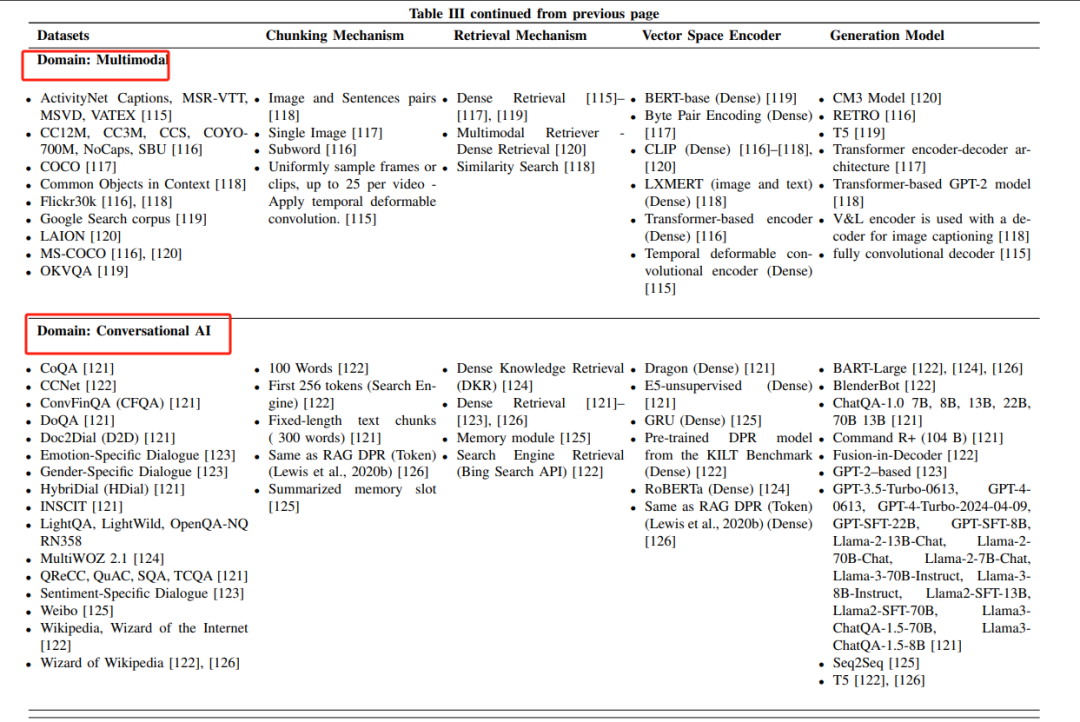 Table III continued from previous page

| Datasets | Chunking Mechanism | Retrieval Mechanism | Vector Space Encoder | Generation Model |
|---|---|---|---|---|
| **Domain: Multimodal** | | | | |
| • ActivityNet Captions, MSR-VTT, MSVD, VATEX [115] • CC12M, CC3M, CCS, COYO-700M, NoCaps, SBU [116] • COCO [117] • Common Objects in Context [118] • Flickr30k [116], [118] • Google Search corpus [119] • LAION [120] • MS-COCO [116], [120] • OKVQA [119] | • Image and Sentences pairs [118] • Single Image [117] • Subword [116] • Uniformly sample frames or clips, up to 25 per video - Apply temporal deformable convolution. [115] | • Dense Retrieval [115]–[117], [119] • Multimodal Retriever - Dense Retrieval [120] • Similarity Search [118] | • BERT-base (Dense) [119] • Byte Pair Encoding (Dense) [117] • CLIP (Dense) [116]–[118], [120] • LXMERT (image and text) (Dense) [118] • Transformer-based encoder (Dense) [116] • Temporal deformable convolutional encoder (Dense) [115] | • CM3 Model [120] • RETRO [116] • T5 [119] • Transformer encoder-decoder architecture [117] • Transformer-based GPT-2 model [118] • V&L encoder is used with a decoder for image captioning [118] • fully convolutional decoder [115] |
| **Domain: Conversational AI** | | | | |
| • CoQA [121] • CCNet [122] • ConvFinQA (CFQA) [121] • DoQA [121] • Doc2Dial (D2D) [121] • Emotion-Specific Dialogue [123] • Gender-Specific Dialogue [123] • HybriDial (HDial) [121] • INSCIT [121] • LightQA, LightWild, OpenQA-NQ RN358 • MultiWOZ 2.1 [124] • QReCC, QuAC, SQA, TCQA [121] • Sentiment-Specific Dialogue [123] • Weibo [125] • Wikipedia, Wizard of the Internet [122] • Wizard of Wikipedia [122], [126] | • 100 Words [122] • First 256 tokens (Search Engine) [122] • Fixed-length text chunks ( 300 words) [121] • Same as RAG DPR (Token) (Lewis et al., 2020b) [126] • Summarized memory slot [125] | • Dense Knowledge Retrieval (DKR) [124] • Dense Retrieval [121]–[123], [126] • Memory module [125] • Search Engine Retrieval (Bing Search API) [122] | • Dragon (Dense) [121] • E5-unsupervised (Dense) [121] • GRU (Dense) [125] • Pre-trained DPR model from the KILT Benchmark (Dense) [122] • RoBERTa (Dense) [124] • Same as RAG DPR (Token) (Lewis et al., 2020b) (Dense) [126] | • BART-Large [122], [124], [126] • BlenderBot [122] • ChatQA-1.0 7B, 8B, 13B, 22B, 70B 13B [121] • Command R+ (104 B) [121] • Fusion-in-Decoder [122] • GPT-2–based [123] • GPT-3.5-Turbo-0613, GPT-4-0613, GPT-4-Turbo-2024-04-09, GPT-SFT-22B, GPT-SFT-8B, Llama-2-13B-Chat, Llama-2-70B-Chat, Llama-2-7B-Chat, Llama-3-70B-Instruct, Llama-3-8B-Instruct, Llama2-SFT-13B, Llama2-SFT-70B, Llama3-ChatQA-1.5-70B, Llama3-ChatQA-1.5-8B [121] • Seq2Seq [125] • T5 [122], [126] |